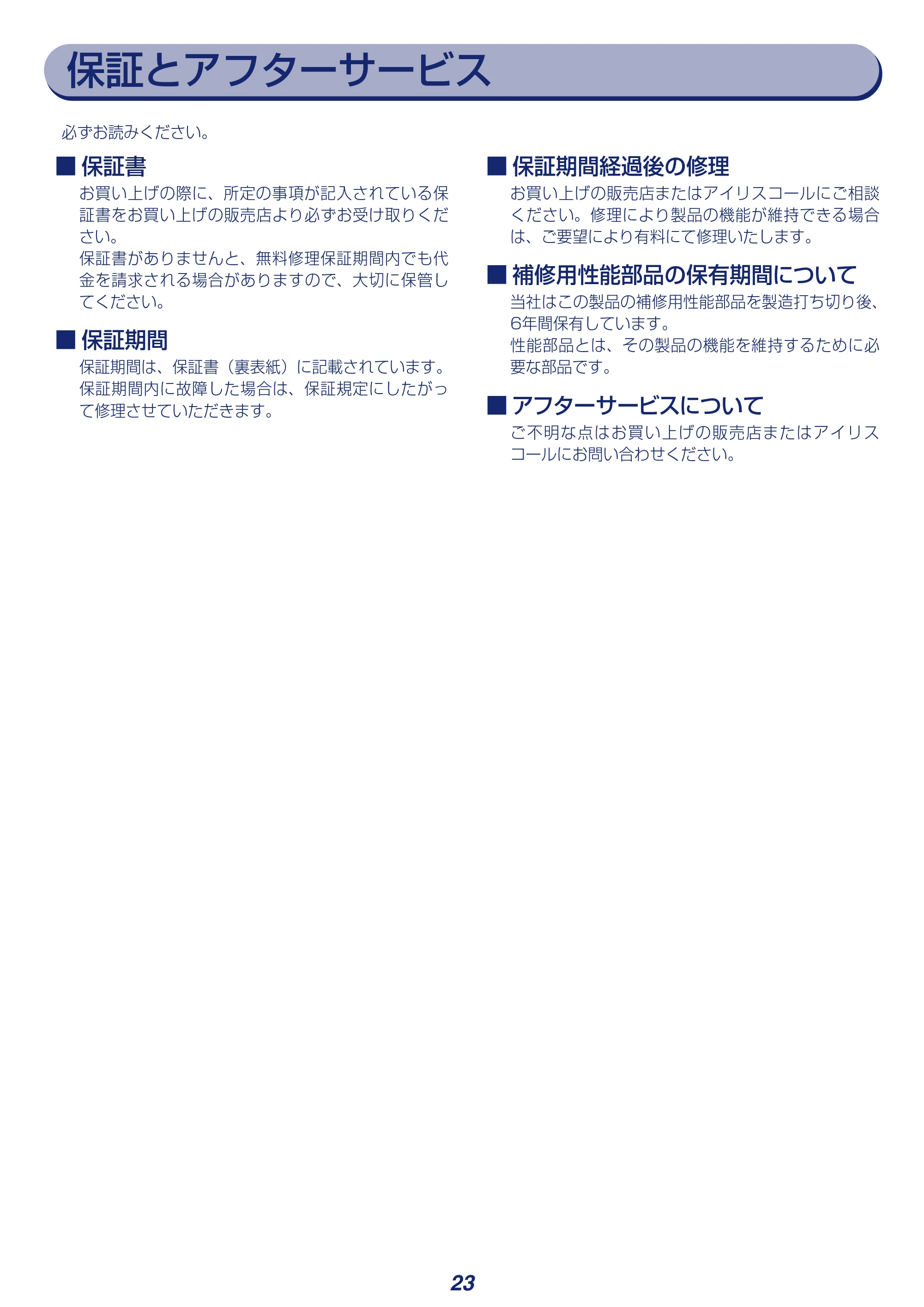 保証とアフターサービス

必ずお読みください。

■ 保証書
お買い上げの際に、所定の事項が記入されている保証書をお買い上げの販売店より必ずお受け取りください。

保証書がありませんと、無料修理保証期間内でも代金を請求される場合がありますので、大切に保管してください。

■ 保証期間
保証期間は、保証書（裏表紙）に記載されています。

保証期間内に故障した場合は、保証規定にしたがって修理させていただきます。

■ 保証期間経過後の修理
お買い上げの販売店またはアイリスコールにご相談ください。修理により製品の機能が維持できる場合は、ご要望により有料にて修理いたします。

■ 補修用性能部品の保有期間について
当社はこの製品の補修用性能部品を製造打ち切り後、6年間保有しています。

性能部品とは、その製品の機能を維持するために必要な部品です。

■ アフターサービスについて
ご不明な点はお買い上げの販売店またはアイリスコールにお問い合わせください。

23